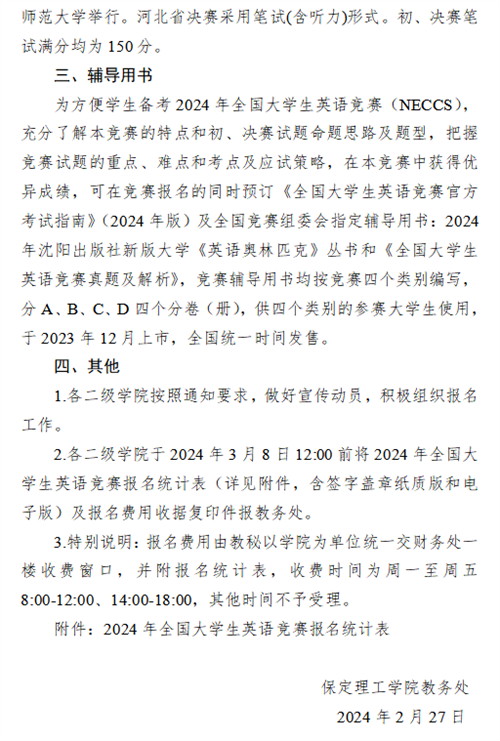 师范大学举行。河北省决赛采用笔试(含听力)形式。初、决赛笔试满分均为 150 分。

三、辅导用书

为方便学生备考 2024 年全国大学生英语竞赛（NECCS），充分了解本竞赛的特点和初、决赛试题命题思路及题型，把握竞赛试题的重点、难点和考点及应试策略，在本竞赛中获得优异成绩，可在竞赛报名的同时预订《全国大学生英语竞赛官方考试指南》（2024 年版）及全国竞赛组委会指定辅导用书：2024 年沈阳出版社新版大学《英语奥林匹克》丛书和《全国大学生英语竞赛真题及解析》，竞赛辅导用书均按竞赛四个类别编写，分 A、B、C、D 四个分卷（册），供四个类别的参赛大学生使用，于 2023 年 12 月上市，全国统一时间发售。

四、其他

1.各二级学院按照通知要求，做好宣传动员，积极组织报名工作。

2.各二级学院于 2024 年 3 月 8 日 12:00 前将 2024 年全国大学生英语竞赛报名统计表（详见附件，含签字盖章纸质版和电子版）及报名费用收据复印件报教务处。

3.特别说明：报名费用由教秘以学院为单位统一交财务处一楼收费窗口，并附报名统计表，收费时间为周一至周五 8:00-12:00、14:00-18:00，其他时间不予受理。

附件：2024 年全国大学生英语竞赛报名统计表

保定理工学院教务处

2024 年 2 月 27 日